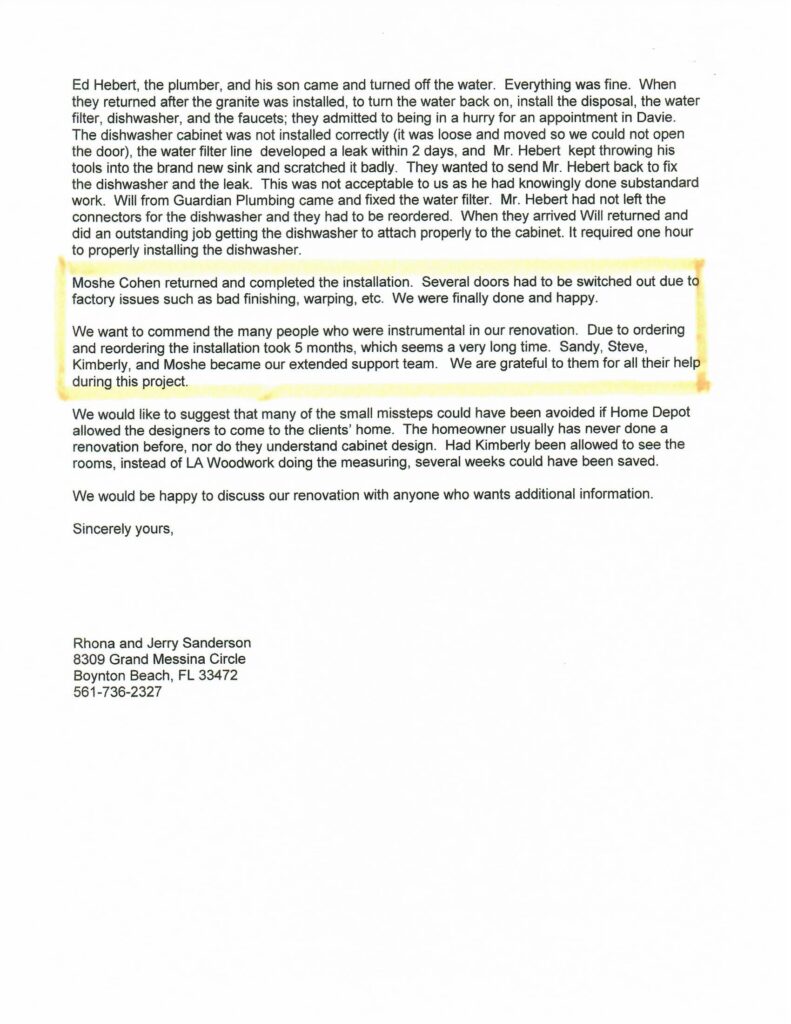 Ed Hebert, the plumber, and his son came and turned off the water. Everything was fine. When they returned after the granite was installed, to turn the water back on, install the disposal, the water filter, dishwasher, and the faucets; they admitted to being in a hurry for an appointment in Davie. The dishwasher cabinet was not installed correctly (it was loose and moved so we could not open the door), the water filter line developed a leak within 2 days, and Mr. Hebert kept throwing his tools into the brand new sink and scratched it badly. They wanted to send Mr. Hebert back to fix the dishwasher and the leak. This was not acceptable to us as he had knowingly done substandard work. Will from Guardian Plumbing came and fixed the water filter. Mr. Hebert had not left the connectors for the dishwasher and they had to be reordered. When they arrived Will returned and did an outstanding job getting the dishwasher to attach properly to the cabinet. It required one hour to properly installing the dishwasher.

Moshe Cohen returned and completed the installation. Several doors had to be switched out due to factory issues such as bad finishing, warping, etc. We were finally done and happy.

We want to commend the many people who were instrumental in our renovation. Due to ordering and reordering the installation took 5 months, which seems a very long time. Sandy, Steve, Kimberly, and Moshe became our extended support team. We are grateful to them for all their help during this project.

We would like to suggest that many of the small missteps could have been avoided if Home Depot allowed the designers to come to the clients' home. The homeowner usually has never done a renovation before, nor do they understand cabinet design. Had Kimberly been allowed to see the rooms, instead of LA Woodwork doing the measuring, several weeks could have been saved.

We would be happy to discuss our renovation with anyone who wants additional information.

Sincerely yours,

Rhona and Jerry Sanderson
8309 Grand Messina Circle
Boynton Beach, FL 33472
561-736-2327